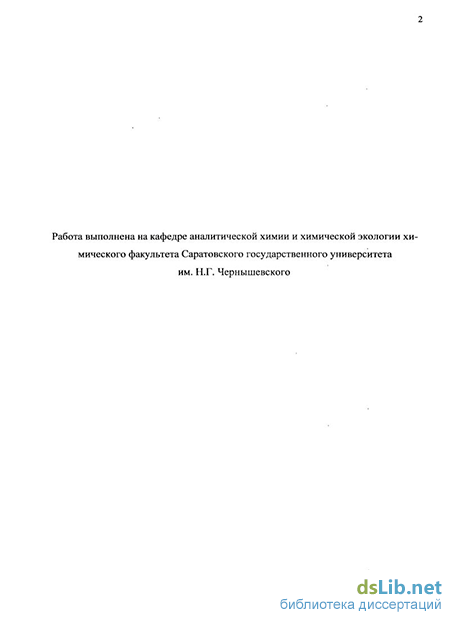 2

Работа выполнена на кафедре аналитической химии и химической экологии химического факультета Саратовского государственного университета им. Н.Г. Чернышевского

dsLib.net
библиотека диссертаций